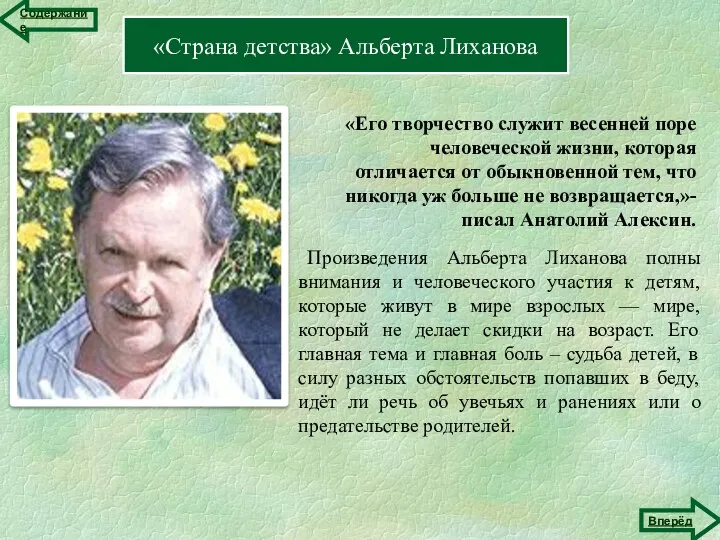 Содержание

«Страна детства» Альберта Лиханова

«Его творчество служит весенней поре человеческой жизни, которая отличается от обыкновенной тем, что никогда уж больше не возвращается,»- писал Анатолий Алексин.

Произведения Альберта Лиханова полны внимания и человеческого участия к детям, которые живут в мире взрослых — мире, который не делает скидки на возраст. Его главная тема и главная боль – судьба детей, в силу разных обстоятельств попавших в беду, идёт ли речь об увечьях и ранениях или о предательстве родителей.

Вперёд